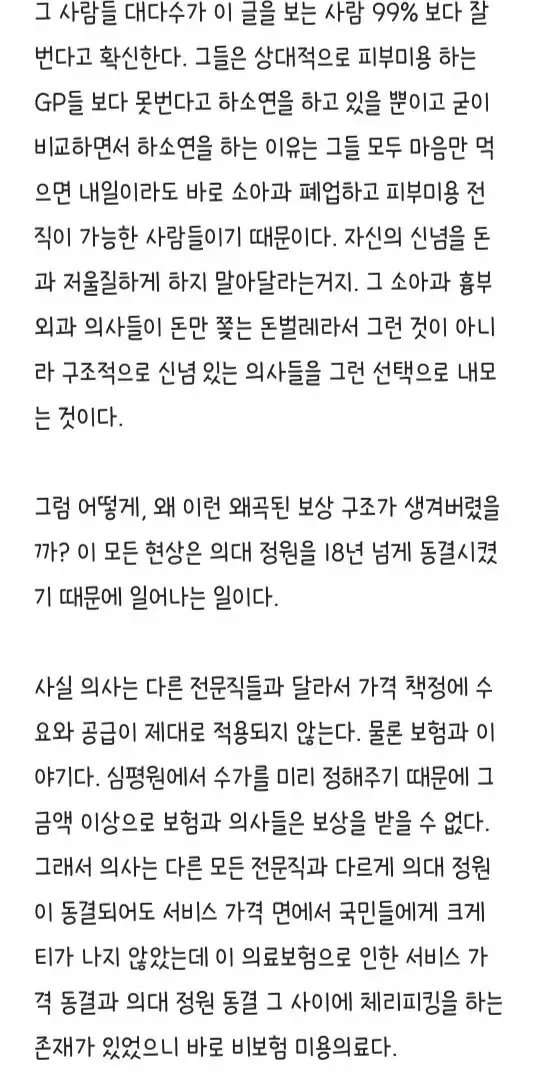 그 사람들 대다수가 이 글을 보는 사람 99% 보다 잘 번다고 확신한다. 그들은 상대적으로 피부미용 하는 GP들 보다 못번다고 하소연을 하고 있을 뿐이고 굳이 비교하면서 하소연을 하는 이유는 그들 모두 마음만 먹으면 내일이라도 바로 소아과 폐업하고 피부미용 전직이 가능한 사람들이기 때문이다. 자신의 신념을 돈과 저울질하게 하지 말아달라는거지. 그 소아과 흉부외과 의사들이 돈만 쫓는 돈벌레라서 그런 것이 아니라 구조적으로 신념 있는 의사들을 그런 선택으로 내모는 것이다.

그럼 어떻게, 왜 이런 왜곡된 보상 구조가 생겨버렸을까? 이 모든 현상은 의대 정원을 18년 넘게 동결시켰기 때문에 일어나는 일이다.

사실 의사는 다른 전문직들과 달라서 가격 책정에 수요와 공급이 제대로 적용되지 않는다. 물론 보험과 이야기다. 심평원에서 수가를 미리 정해주기 때문에 그 금액 이상으로 보험과 의사들은 보상을 받을 수 없다. 그래서 의사는 다른 모든 전문직과 다르게 의대 정원이 동결되어도 서비스 가격 면에서 국민들에게 크게 티가 나지 않았는데 이 의료보험으로 인한 서비스 가격 동결과 의대 정원 동결 그 사이에 체리피킹을 하는 존재가 있었으니 바로 비보험 미용의료다.